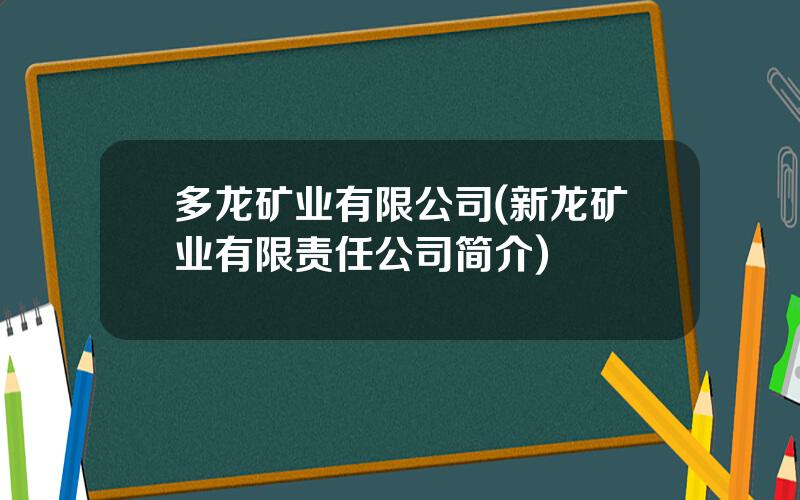 多龙矿业有限公司(新龙矿业有限责任公司简介)